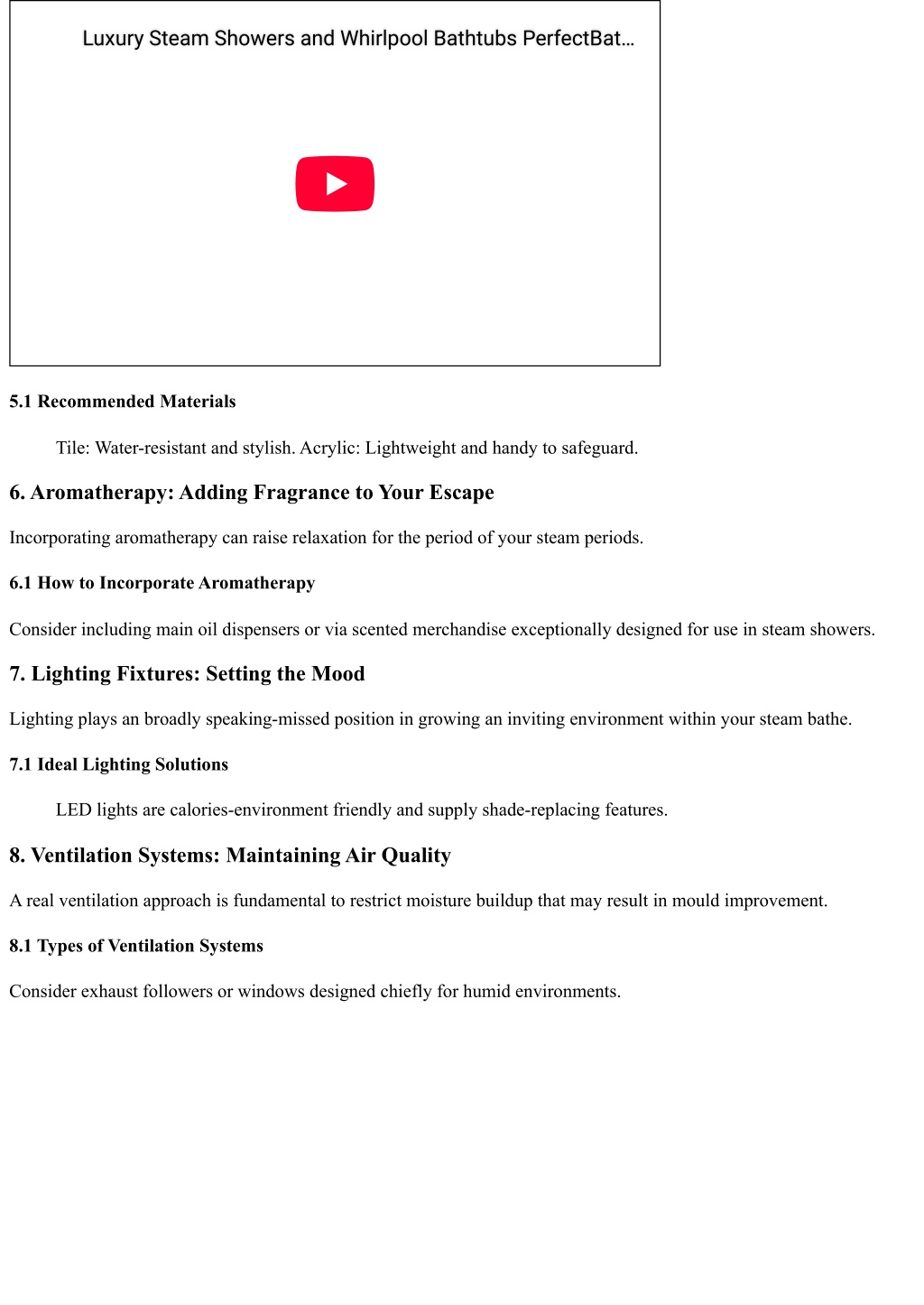 Luxury Steam Showers and Whirlpool Bathtubs PerfectBat…

5.1 Recommended Materials

Tile: Water-resistant and stylish. Acrylic: Lightweight and handy to safeguard.

6. Aromatherapy: Adding Fragrance to Your Escape

Incorporating aromatherapy can raise relaxation for the period of your steam periods.

6.1 How to Incorporate Aromatherapy

Consider including main oil dispensers or via scented merchandise exceptionally designed for use in steam showers.

7. Lighting Fixtures: Setting the Mood

Lighting plays an broadly speaking-missed position in growing an inviting environment within your steam bathe.

7.1 Ideal Lighting Solutions

LED lights are calories-environment friendly and supply shade-replacing features.

8. Ventilation Systems: Maintaining Air Quality

A real ventilation approach is fundamental to restrict moisture buildup that may result in mould improvement.

8.1 Types of Ventilation Systems

Consider exhaust followers or windows designed chiefly for humid environments.